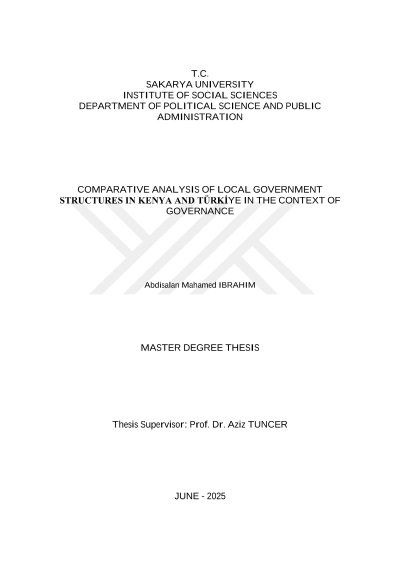 T.C.
SAKARYA UNIVERSITY
INSTITUTE OF SOCIAL SCIENCES
DEPARTMENT OF POLITICAL SCIENCE AND PUBLIC ADMINISTRATION

COMPARATIVE ANALYSIS OF LOCAL GOVERNMENT STRUCTURES IN KENYA AND TÜRKİYE IN THE CONTEXT OF GOVERNANCE

Abdisalan Mahamed IBRAHIM

MASTER DEGREE THESIS

Thesis Supervisor: Prof. Dr. Aziz TUNCER

JUNE - 2025